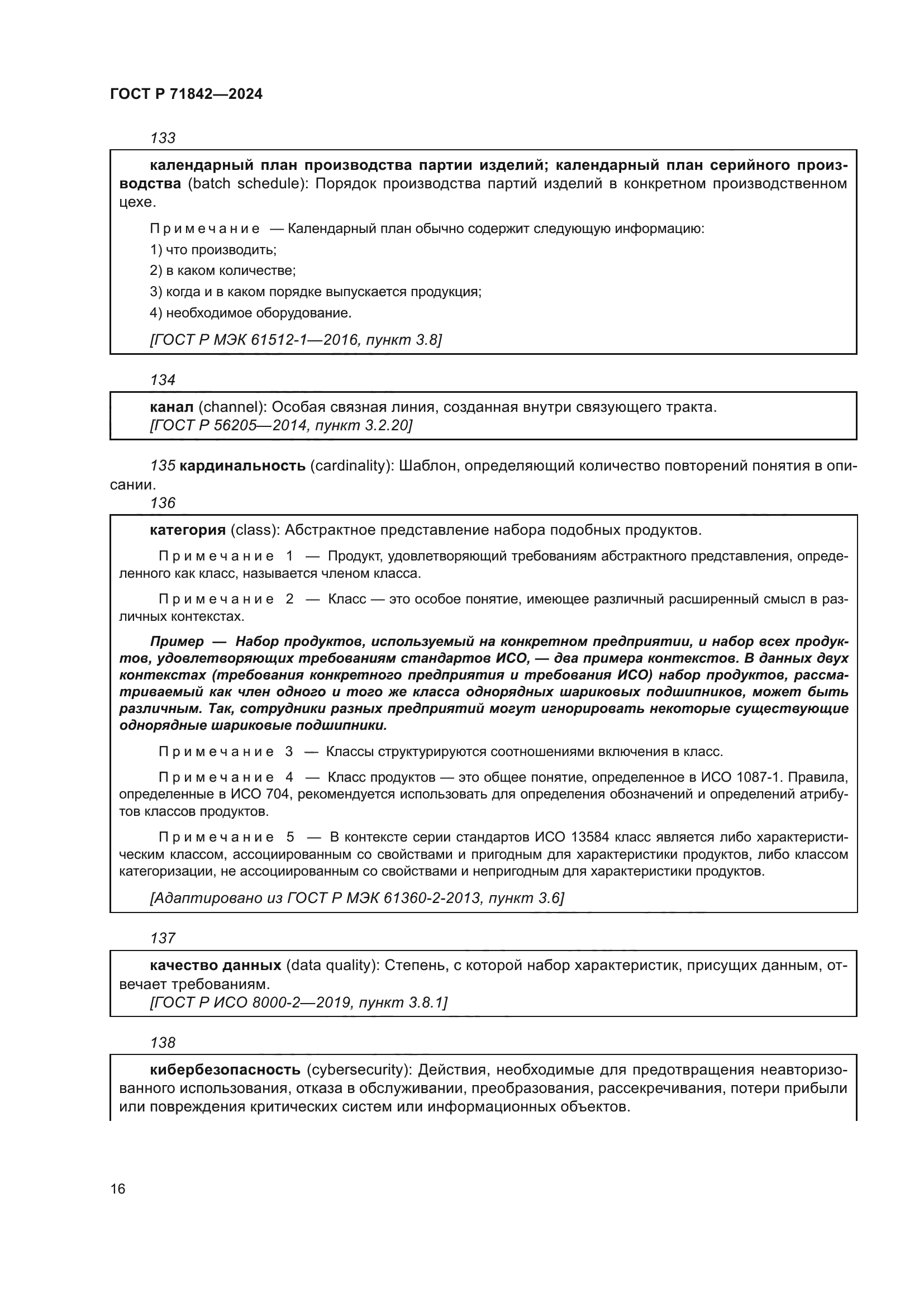 ГОСТ Р 71842—2024

133

календарный план производства партии изделий; календарный план серийного производства (batch schedule): Порядок производства партий изделий в конкретном производственном цехе.

Примечание — Календарный план обычно содержит следующую информацию:

1) что производить;

2) в каком количестве;

3) когда и в каком порядке выпускается продукция;

4) необходимое оборудование.

[ГОСТ Р МЭК 61512-1—2016, пункт 3.8]

134

канал (channel): Особая связная линия, созданная внутри связующего тракта.
[ГОСТ Р 56205—2014, пункт 3.2.20]

135 кардинальность (cardinality): Шаблон, определяющий количество повторений понятия в описании.

136

категория (class): Абстрактное представление набора подобных продуктов.

Примечание 1 — Продукт, удовлетворяющий требованиям абстрактного представления, определенного как класс, называется членом класса.

Примечание 2 — Класс — это особое понятие, имеющее различный расширенный смысл в различных контекстах.

Пример — Набор продуктов, используемый на конкретном предприятии, и набор всех продуктов, удовлетворяющих требованиям стандартов ИСО, — два примера контекстов. В данных двух контекстах (требования конкретного предприятия и требования ИСО) набор продуктов, рассматриваемый как член одного и того же класса однорядных шариковых подшипников, может быть различным. Так, сотрудники разных предприятий могут игнорировать некоторые существующие однорядные шариковые подшипники.

Примечание 3 — Классы структурируются соотношениями включения в класс.

Примечание 4 — Класс продуктов — это общее понятие, определенное в ИСО 1087-1. Правила, определенные в ИСО 704, рекомендуется использовать для определения обозначений и определений атрибутов классов продуктов.

Примечание 5 — В контексте серии стандартов ИСО 13584 класс является либо характеристическим классом, ассоциированным со свойствами и пригодным для характеристики продуктов, либо классом категоризации, не ассоциированным со свойствами и непригодным для характеристики продуктов.

[Адаптировано из ГОСТ Р МЭК 61360-2-2013, пункт 3.6]

137

качество данных (data quality): Степень, с которой набор характеристик, присущих данным, отвечает требованиям.
[ГОСТ Р ИСО 8000-2—2019, пункт 3.8.1]

138

кибербезопасность (cybersecurity): Действия, необходимые для предотвращения неавторизованного использования, отказа в обслуживании, преобразования, рассекречивания, потери прибыли или повреждения критических систем или информационных объектов.

16